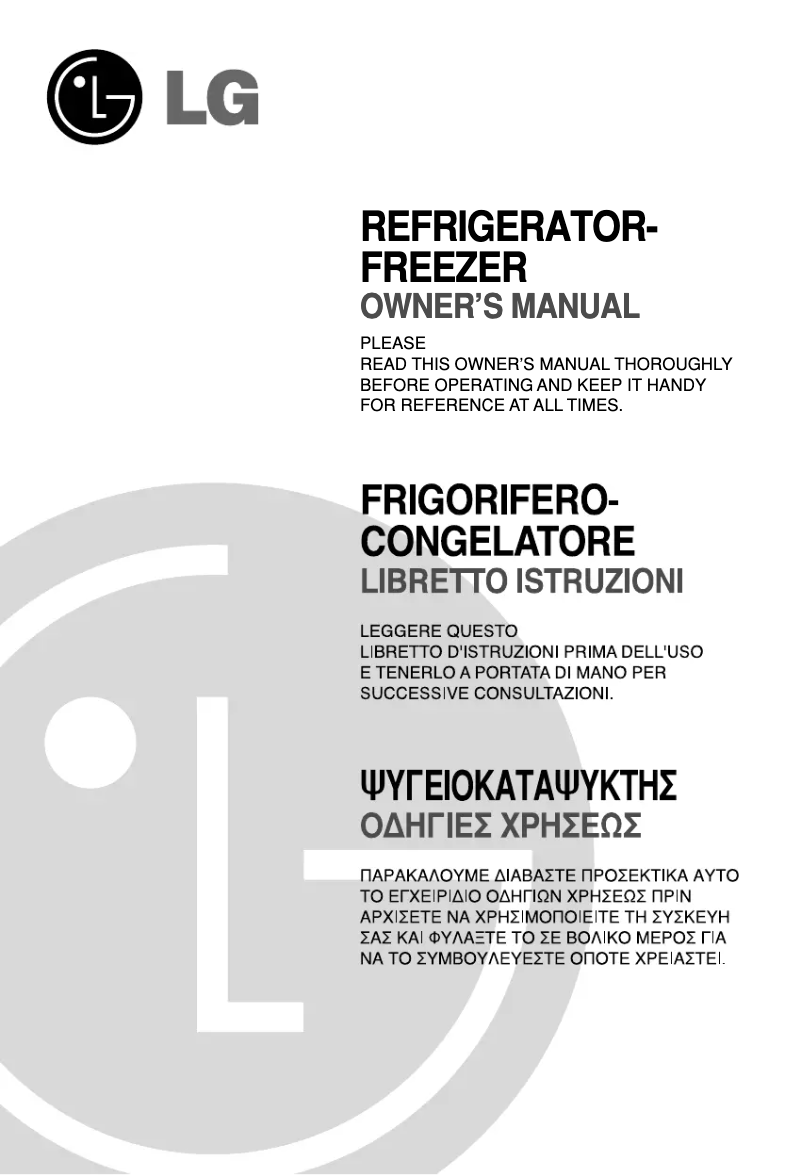 LG

REFRIGERATOR-FREEZER
OWNER'S MANUAL

PLEASE
READ THIS OWNER'S MANUAL THOROUGHLY BEFORE OPERATING AND KEEP IT HANDY FOR REFERENCE AT ALL TIMES.

FRIGORIFERO-CONGELATORE
LIBRETTO ISTRUZIONI

LEGGERE QUESTO
LIBRETTO D'ISTRUZIONI PRIMA DELL'USO E TENERLO A PORTATA DI MANO PER SUCCESSIVE CONSULTAZIONI.

ΨΥΓΕΙΟΚΑΤΑΨΥΚΤΗΣ
ΟΔΗΓΙΕΣ ΧΡΗΣΕΩΣ

ΠΑΡΑΚΑΛΟΥΜΕ ΔΙΑΒΑΣΤΕ ΠΡΟΣΕΚΤΙΚΑ ΑΥΤΟ ΤΟ ΕΓΧΕΙΡΙΔΙΟ ΟΔΗΓΙΩΝ ΧΡΗΣΕΩΣ ΠΡΙΝ ΑΡΧΙΣΕΤΕ ΝΑ ΧΡΗΣΙΜΟΠΟΙΕΙΤΕ ΤΗ ΣΥΣΚΕΥΗ ΣΑΣ ΚΑΙ ΦΥΛΑΞΤΕ ΤΟ ΣΕ ΒΟΛΙΚΟ ΜΕΡΟΣ ΓΙΑ ΝΑ ΤΟ ΣΥΜΒΟΥΛΕΥΕΣΤΕ ΟΠΟΤΕ ΧΡΕΙΑΣΤΕΙ.